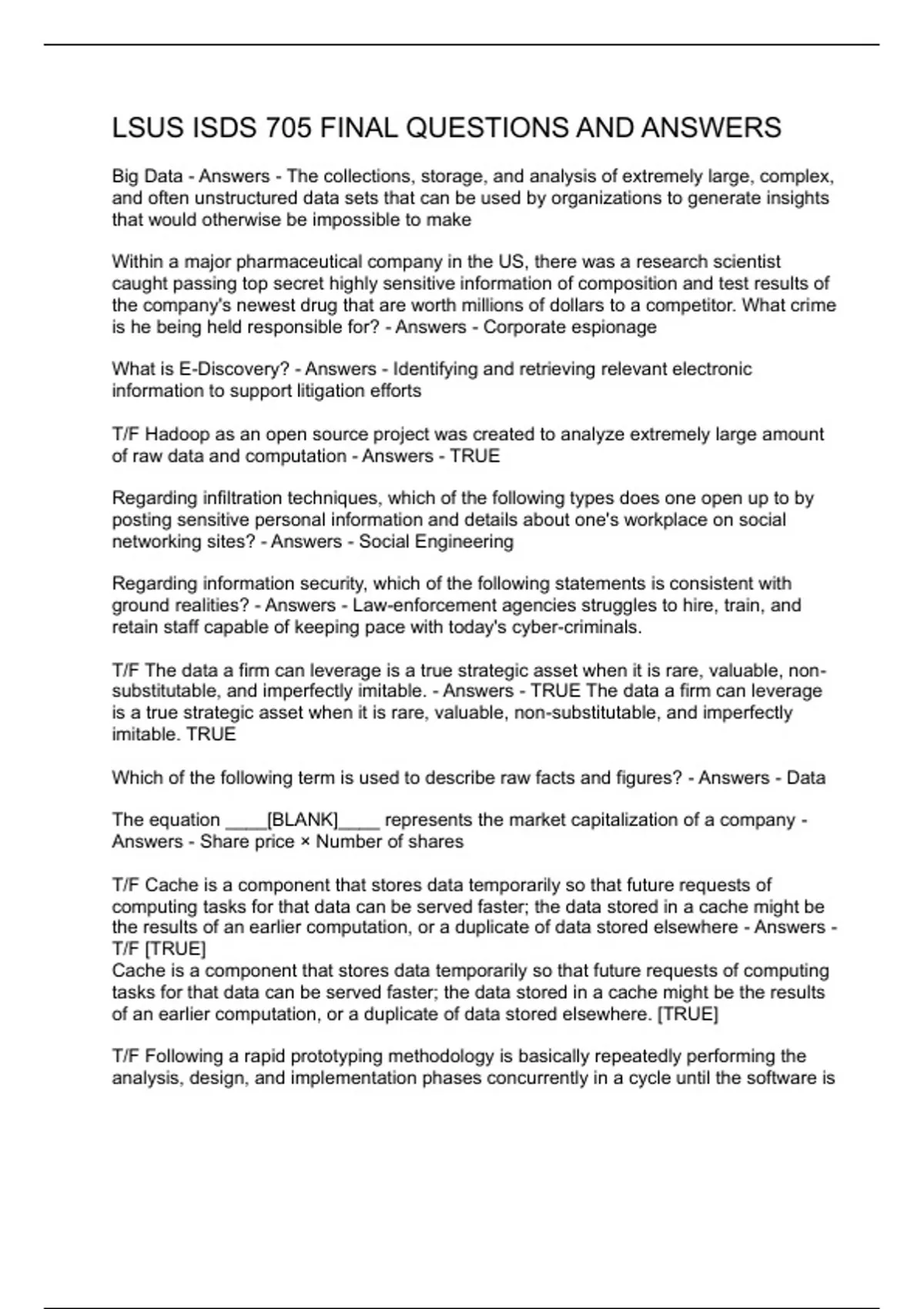 LSUS ISDS 705 FINAL QUESTIONS AND ANSWERS

Big Data - Answers - The collections, storage, and analysis of extremely large, complex, and often unstructured data sets that can be used by organizations to generate insights that would otherwise be impossible to make

Within a major pharmaceutical company in the US, there was a research scientist caught passing top secret highly sensitive information of composition and test results of the company's newest drug that are worth millions of dollars to a competitor. What crime is he being held responsible for? - Answers - Corporate espionage

What is E-Discovery? - Answers - Identifying and retrieving relevant electronic information to support litigation efforts

T/F Hadoop as an open source project was created to analyze extremely large amount of raw data and computation - Answers - TRUE

Regarding infiltration techniques, which of the following types does one open up to by posting sensitive personal information and details about one's workplace on social networking sites? - Answers - Social Engineering

Regarding information security, which of the following statements is consistent with ground realities? - Answers - Law-enforcement agencies struggles to hire, train, and retain staff capable of keeping pace with today's cyber-criminals.

T/F The data a firm can leverage is a true strategic asset when it is rare, valuable, non-substitutable, and imperfectly imitable. - Answers - TRUE The data a firm can leverage is a true strategic asset when it is rare, valuable, non-substitutable, and imperfectly imitable. TRUE

Which of the following term is used to describe raw facts and figures? - Answers - Data

The equation ____[BLANK]____ represents the market capitalization of a company - Answers - Share price × Number of shares

T/F Cache is a component that stores data temporarily so that future requests of computing tasks for that data can be served faster; the data stored in a cache might be the results of an earlier computation, or a duplicate of data stored elsewhere - Answers - T/F [TRUE]
Cache is a component that stores data temporarily so that future requests of computing tasks for that data can be served faster; the data stored in a cache might be the results of an earlier computation, or a duplicate of data stored elsewhere. [TRUE]

T/F Following a rapid prototyping methodology is basically repeatedly performing the analysis, design, and implementation phases concurrently in a cycle until the software is